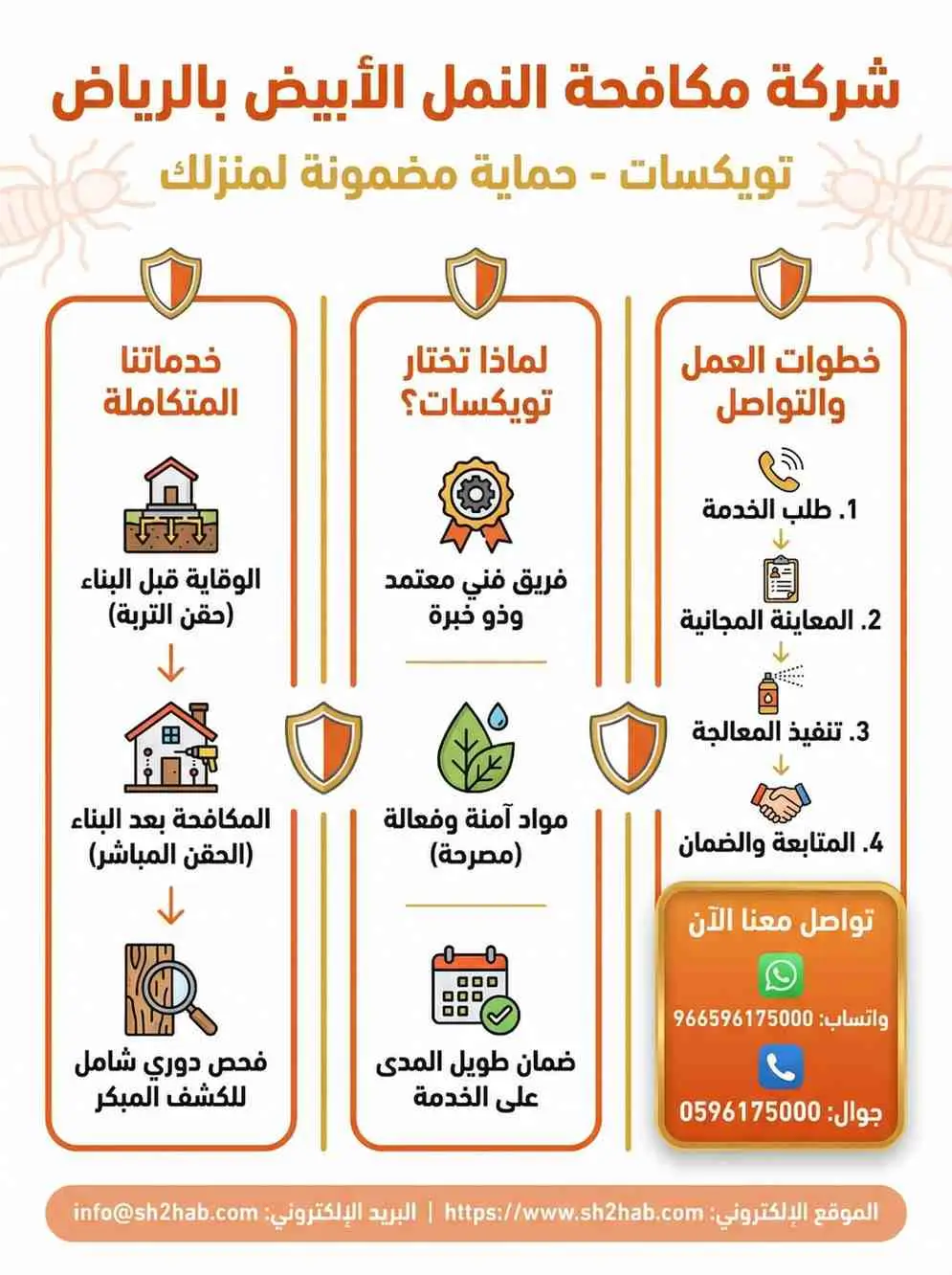 شركة مكافحة النمل الأبيض بالرياض

تويكسات - حماية مضمونة لمنزلك

خطوات العمل والتواصل

1. طلب الخدمة

2. المعاينة المجانية

3. تنفيذ المعالجة

4. المتابعة والضمان

تواصل معنا الآن

واتساب: 966596175000

جوال: 0596175000

لماذا تختار تويكسات؟

فريق فني معتمد وذو خبرة

مواد آمنة وفعالة (مصرحة)

ضمان طويل المدى على الخدمة

خدماتنا المتكاملة

الوقاية قبل البناء (حقن التربة)

المكافحة بعد البناء (الحقن المباشر)

فحص دوري شامل للكشف المبكر

الموقع الإلكتروني: https://www.sh2hab.com | البريد الإلكتروني: info@sh2hab.com